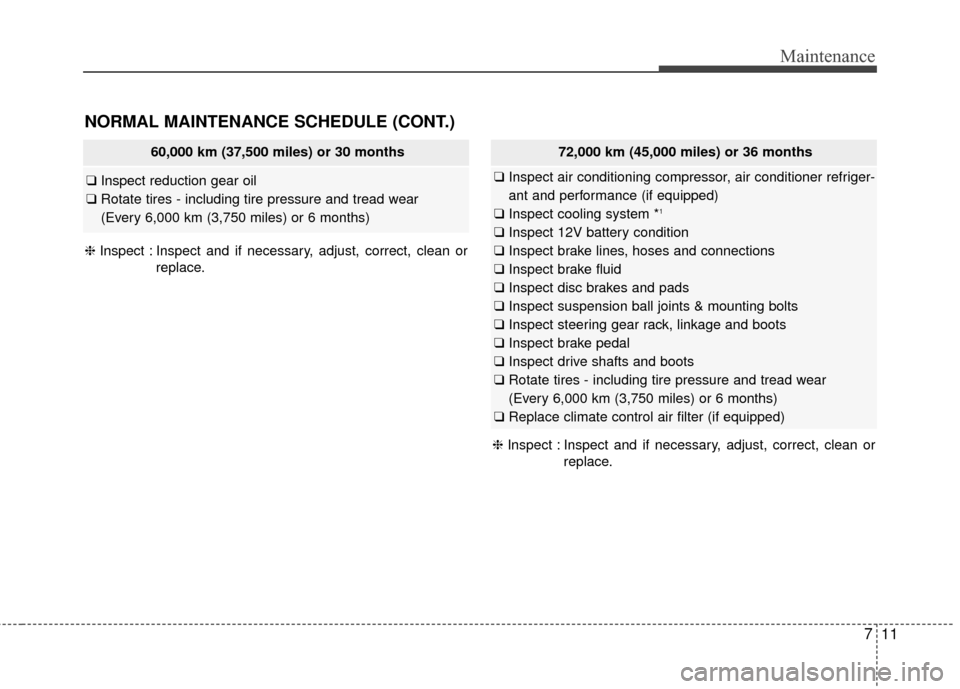 Maintenance

NORMAL MAINTENANCE SCHEDULE (CONT.)

60,000 km (37,500 miles) or 30 months

❑ Inspect reduction gear oil
❑ Rotate tires - including tire pressure and tread wear (Every 6,000 km (3,750 miles) or 6 months)

❈ Inspect : Inspect and if necessary, adjust, correct, clean or replace.

72,000 km (45,000 miles) or 36 months

❑ Inspect air conditioning compressor, air conditioner refrigerant and performance (if equipped)
❑ Inspect cooling system *$^1$
❑ Inspect 12V battery condition
❑ Inspect brake lines, hoses and connections
❑ Inspect brake fluid
❑ Inspect disc brakes and pads
❑ Inspect suspension ball joints & mounting bolts
❑ Inspect steering gear rack, linkage and boots
❑ Inspect brake pedal
❑ Inspect drive shafts and boots
❑ Rotate tires - including tire pressure and tread wear (Every 6,000 km (3,750 miles) or 6 months)
❑ Replace climate control air filter (if equipped)

❈ Inspect : Inspect and if necessary, adjust, correct, clean or replace.

7 11

carmanualsonline.info